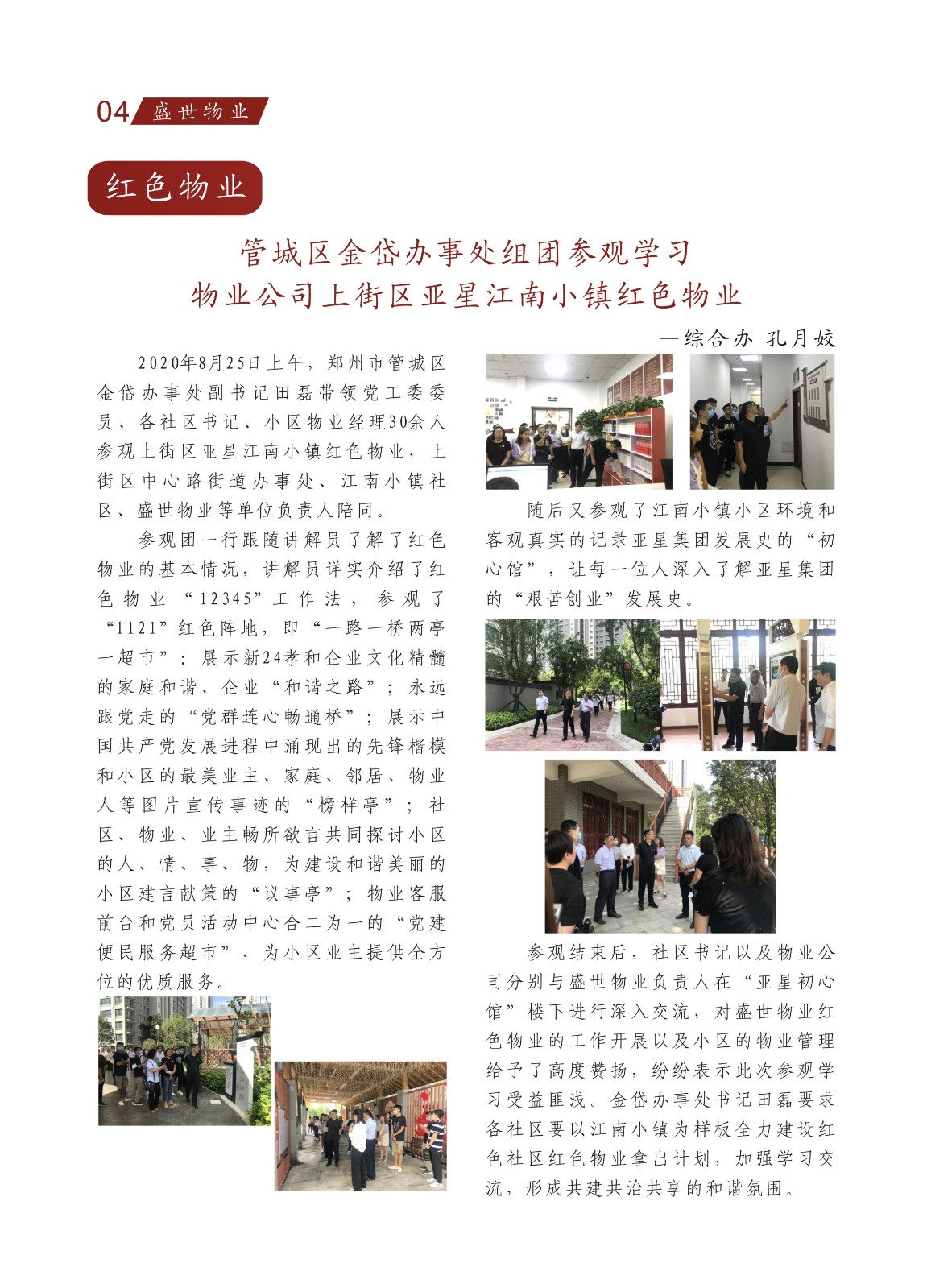 04 盛世物业

红色物业

管城区金岱办事处组团参观学习
物业公司上街区亚星江南小镇红色物业

—综合办 孔月姣

2020年8月25日上午，郑州市管城区金岱办事处副书记田磊带领党工委委员、各社区书记、小区物业经理30余人参观上街区亚星江南小镇红色物业，上街区中心路街道办事处、江南小镇社区、盛世物业等单位负责人陪同。

参观团一行跟随讲解员了解了红色物业的基本情况，讲解员详实介绍了红色物业“12345”工作法，参观了“1121”红色阵地，即“一路一桥两亭一超市”：展示新24孝和企业文化精髓的家庭和谐、企业“和谐之路”；永远跟党走的“党群连心畅通桥”；展示中国共产党发展进程中涌现出的先锋楷模和小区的最美业主、家庭、邻居、物业人等图片宣传事迹的“榜样亭”；社区、物业、业主畅所欲言共同探讨小区的人、情、事、物，为建设和谐美丽的小区建言献策的“议事亭”；物业客服前台和党员活动中心合二为一的“党建便民服务超市”，为小区业主提供全方位的优质服务。

随后又参观了江南小镇小区环境和客观真实的记录亚星集团发展史的“初心馆”，让每一位人深入了解亚星集团的“艰苦创业”发展史。

参观结束后，社区书记以及物业公司分别与盛世物业负责人在“亚星初心馆”楼下进行深入交流，对盛世物业红色物业的工作开展以及小区的物业管理给予了高度赞扬，纷纷表示此次参观学习受益匪浅。金岱办事处书记田磊要求各社区要以江南小镇为样板全力建设红色社区红色物业拿出计划，加强学习交流，形成共建共治共享的和谐氛围。